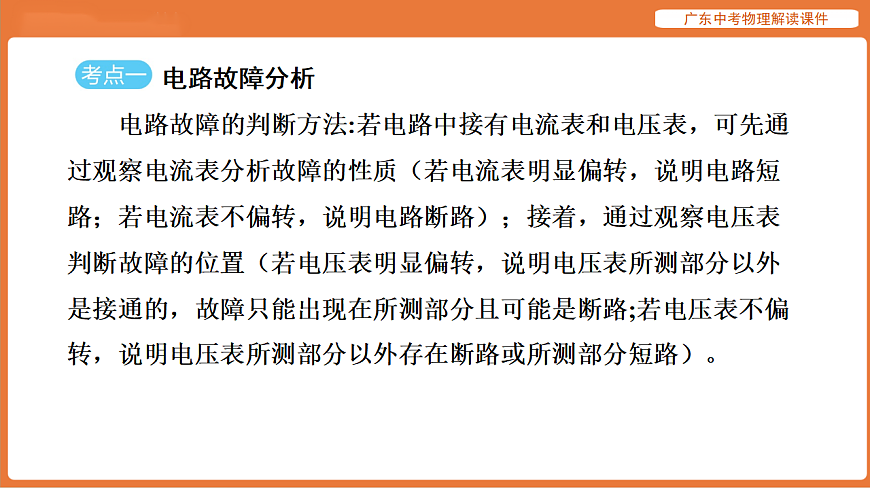 广东中考物理解读课件

考点一 电路故障分析

电路故障的判断方法:若电路中接有电流表和电压表，可先通过观察电流表分析故障的性质（若电流表明显偏转，说明电路短路；若电流表不偏转，说明电路断路）；接着，通过观察电压表判断故障的位置（若电压表明显偏转，说明电压表所测部分以外是接通的，故障只能出现在所测部分且可能是断路;若电压表不偏转，说明电压表所测部分以外存在断路或所测部分短路）。